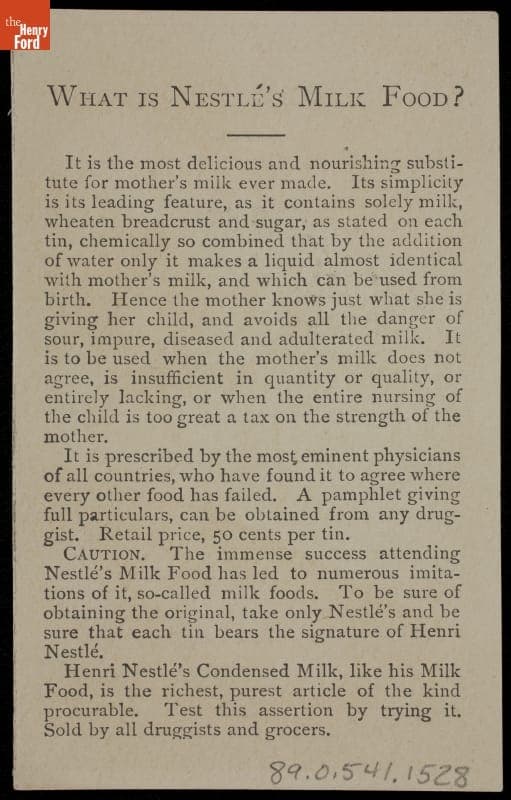 the Henry Ford

WHAT IS NESTLÉ'S MILK FOOD?

It is the most delicious and nourishing substitute for mother's milk ever made. Its simplicity is its leading feature, as it contains solely milk, wheaten breadcrust and sugar, as stated on each tin, chemically so combined that by the addition of water only it makes a liquid almost identical with mother's milk, and which can be used from birth. Hence the mother knows just what she is giving her child, and avoids all the danger of sour, impure, diseased and adulterated milk. It is to be used when the mother's milk does not agree, is insufficient in quantity or quality, or entirely lacking, or when the entire nursing of the child is too great a tax on the strength of the mother.

It is prescribed by the most eminent physicians of all countries, who have found it to agree where every other food has failed. A pamphlet giving full particulars, can be obtained from any druggist. Retail price, 50 cents per tin.

CAUTION. The immense success attending Nestlé's Milk Food has led to numerous imitations of it, so-called milk foods. To be sure of obtaining the original, take only Nestlé's and be sure that each tin bears the signature of Henri Nestlé.

Henri Nestlé's Condensed Milk, like his Milk Food, is the richest, purest article of the kind procurable. Test this assertion by trying it. Sold by all druggists and grocers.

89.0.541.1528